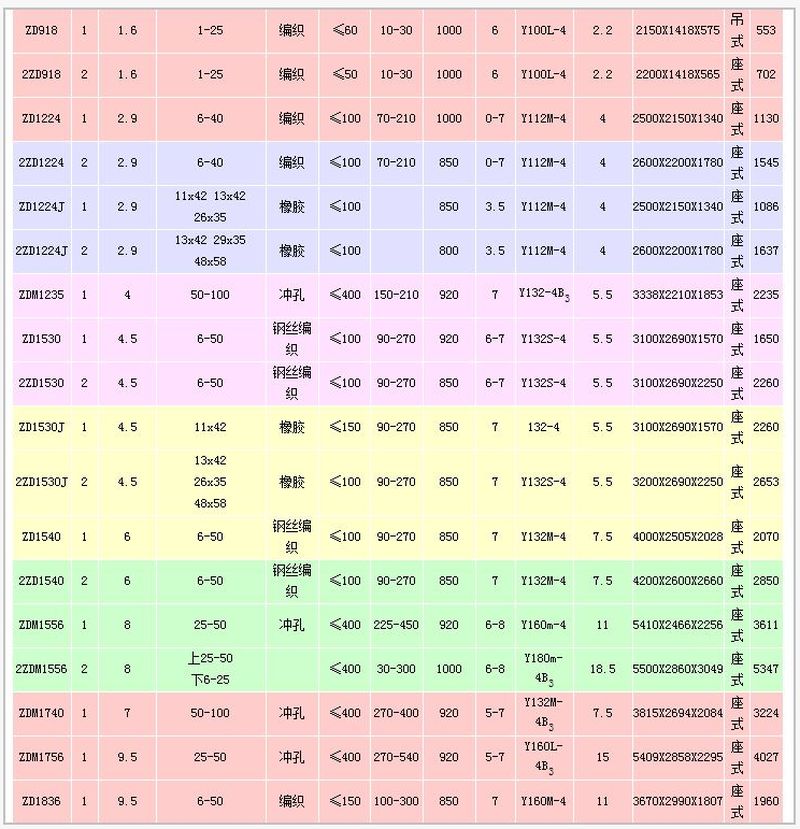 | ZD918 | 1 | 1.6 | 1-25 | 编织 | ≤60 | 10-30 | 1000 | 6 | Y100L-4 | 2.2 | 2150X1418X575 | 吊式 | 553 |
|---|---|---|---|---|---|---|---|---|---|---|---|---|---|
| 2ZD918 | 2 | 1.6 | 1-25 | 编织 | ≤50 | 10-30 | 1000 | 6 | Y100L-4 | 2.2 | 2200X1418X565 | 座式 | 702 |
| ZD1224 | 1 | 2.9 | 6-40 | 编织 | ≤100 | 70-210 | 1000 | 0-7 | Y112M-4 | 4 | 2500X2150X1340 | 座式 | 1130 |
| 2ZD1224 | 2 | 2.9 | 6-40 | 编织 | ≤100 | 70-210 | 850 | 0-7 | Y112M-4 | 4 | 2600X2200X1780 | 座式 | 1545 |
| ZD1224J | 1 | 2.9 | 11x42 13x42 26x35 | 橡胶 | ≤100 | | 850 | 3.5 | Y112M-4 | 4 | 2500X2150X1340 | 座式 | 1086 |
| 2ZD1224J | 2 | 2.9 | 13x42 29x35 48x58 | 橡胶 | ≤100 | | 800 | 3.5 | Y112M-4 | 4 | 2600X2200X1780 | 座式 | 1637 |
| ZDM1235 | 1 | 4 | 50-100 | 冲孔 | ≤400 | 150-210 | 920 | 7 | Y132-4$B_3$ | 5.5 | 3338X2210X1853 | 座式 | 2235 |
| ZD1530 | 1 | 4.5 | 6-50 | 钢丝编织 | ≤100 | 90-270 | 920 | 6-7 | Y132S-4 | 5.5 | 3100X2690X1570 | 座式 | 1650 |
| 2ZD1530 | 2 | 4.5 | 6-50 | 钢丝编织 | ≤100 | 90-270 | 850 | 6-7 | Y132S-4 | 5.5 | 3100X2690X2250 | 座式 | 2260 |
| ZD1530J | 1 | 4.5 | 11x42 | 橡胶 | ≤150 | 90-270 | 850 | 7 | 132-4 | 5.5 | 3100X2690X1570 | 座式 | 2260 |
| 2ZD1530J | 2 | 4.5 | 13x42 26x35 48x58 | 橡胶 | ≤100 | 90-270 | 850 | 7 | Y132S-4 | 5.5 | 3200X2690X2250 | 座式 | 2653 |
| ZD1540 | 1 | 6 | 6-50 | 钢丝编织 | ≤100 | 90-270 | 850 | 7 | Y132M-4 | 7.5 | 4000X2505X2028 | 座式 | 2070 |
| 2ZD1540 | 2 | 6 | 6-50 | 钢丝编织 | ≤100 | 90-270 | 850 | 7 | Y132M-4 | 7.5 | 4200X2600X2660 | 座式 | 2850 |
| ZDM1556 | 1 | 8 | 25-50 | 冲孔 | ≤400 | 225-450 | 920 | 6-8 | Y160m-4 | 11 | 5410X2466X2256 | 座式 | 3611 |
| 2ZDM1556 | 2 | 8 | 上25-50 下6-25 | | ≤400 | 30-300 | 1000 | 6-8 | Y180m-4$B_3$ | 18.5 | 5500X2860X3049 | 座式 | 5347 |
| ZDM1740 | 1 | 7 | 50-100 | 冲孔 | ≤400 | 270-400 | 920 | 5-7 | Y132M-4$B_3$ | 7.5 | 3815X2694X2084 | 座式 | 3224 |
| ZDM1756 | 1 | 9.5 | 25-50 | 冲孔 | ≤400 | 270-540 | 920 | 5-7 | Y160L-4$B_3$ | 15 | 5409X2858X2295 | 座式 | 4027 |
| ZD1836 | 1 | 9.5 | 6-50 | 编织 | ≤150 | 100-300 | 850 | 7 | Y160M-4 | 11 | 3670X2990X1807 | 座式 | 1960 |